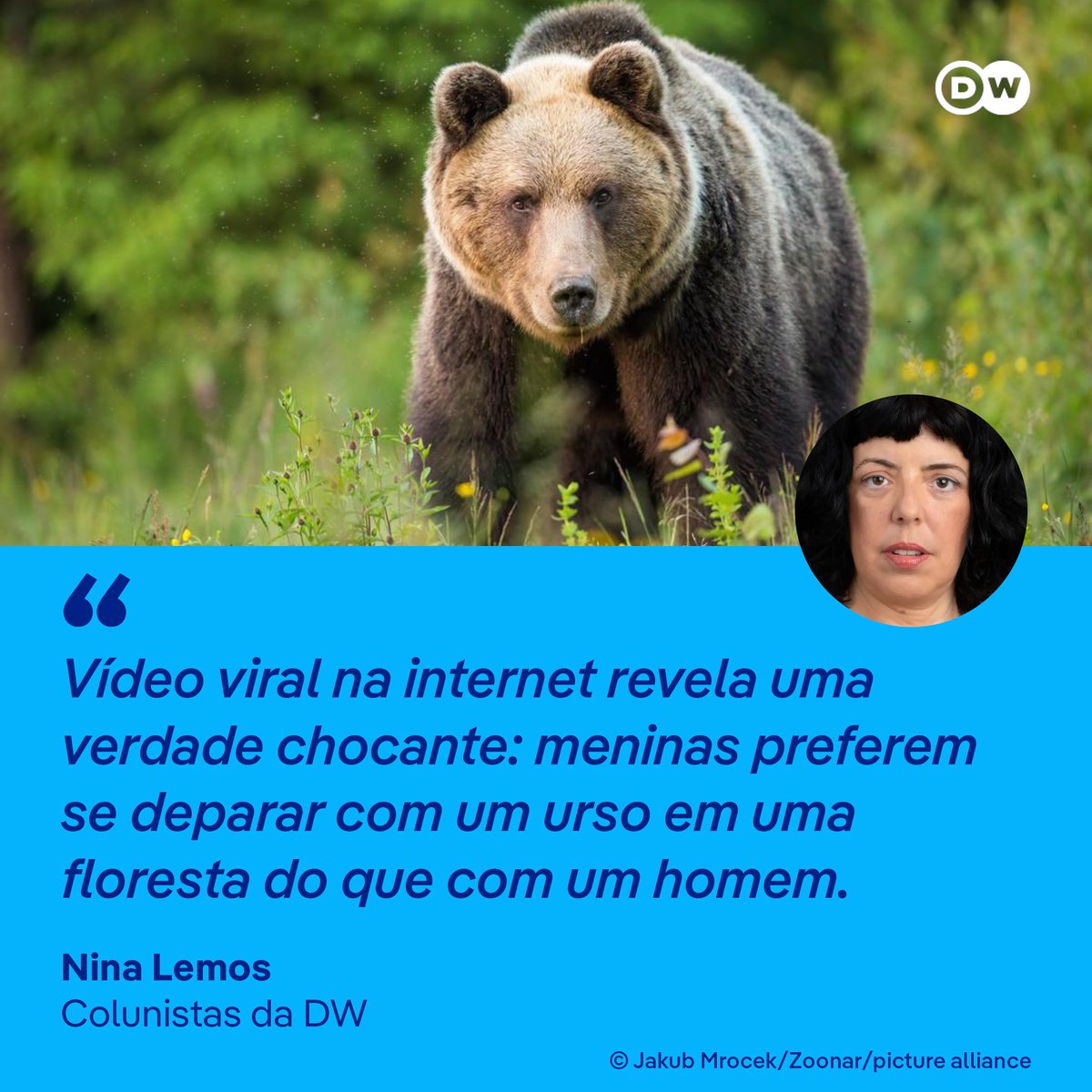 DW

“

Vídeo viral na internet revela uma verdade chocante: meninas preferem se deparar com um urso em uma floresta do que com um homem.

Nina Lemos
Colunistas da DW

© Jakub Mrocek/Zoonar/picture alliance